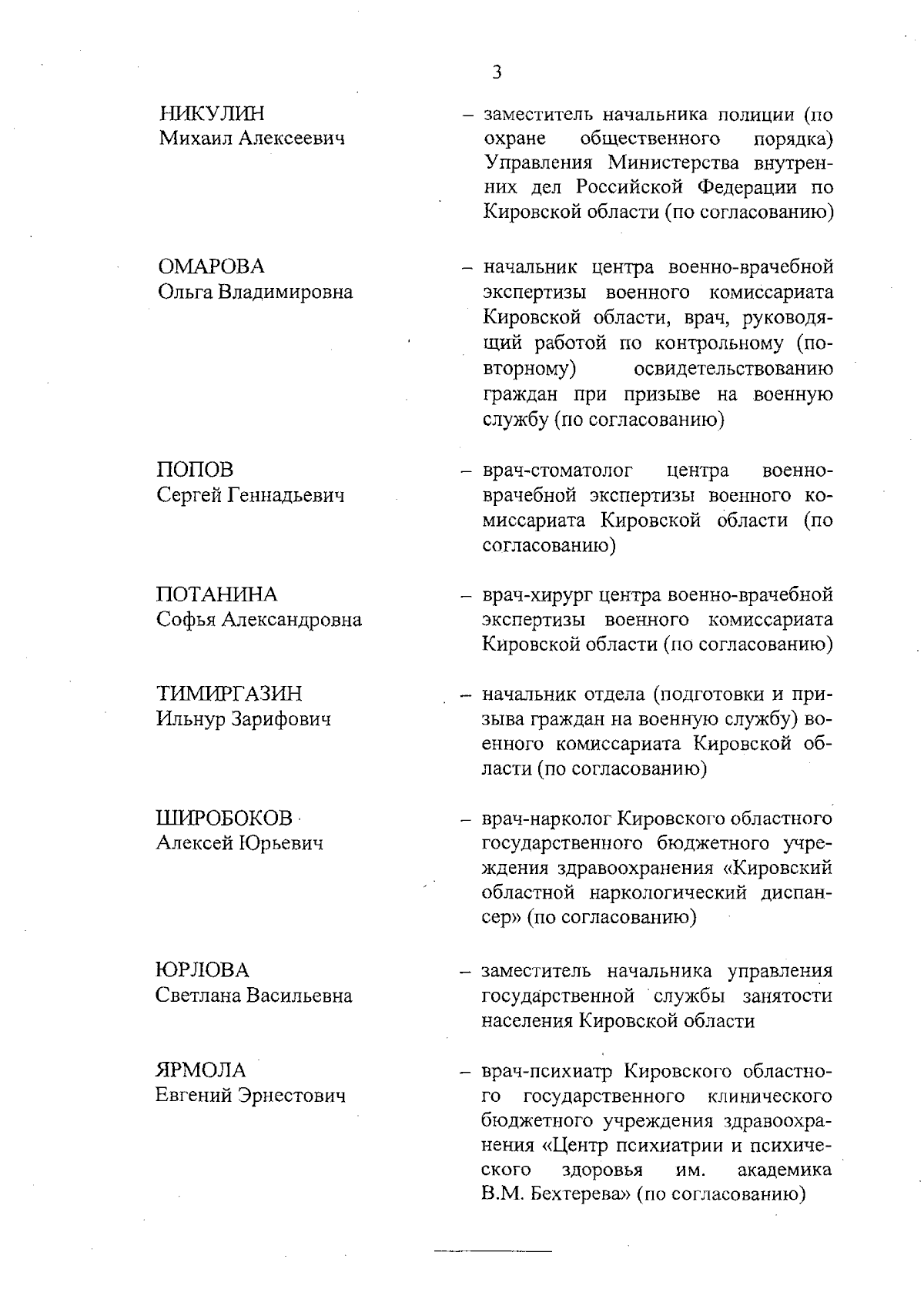 3

НИКУЛИН
Михаил Алексеевич

– заместитель начальника полиции (по охране общественного порядка) Управления Министерства внутренних дел Российской Федерации по Кировской области (по согласованию)

ОМАРОВА
Ольга Владимировна

– начальник центра военно-врачебной экспертизы военного комиссариата Кировской области, врач, руководящий работой по контрольному (повторному) освидетельствованию граждан при призыве на военную службу (по согласованию)

ПОПОВ
Сергей Геннадьевич

– врач-стоматолог центра военно-врачебной экспертизы военного комиссариата Кировской области (по согласованию)

ПОТАНИНА
Софья Александровна

– врач-хирург центра военно-врачебной экспертизы военного комиссариата Кировской области (по согласованию)

ТИМИРГАЗИН
Ильнур Зарифович

– начальник отдела (подготовки и призыва граждан на военную службу) военного комиссариата Кировской области (по согласованию)

ШИРОБОКОВ
Алексей Юрьевич

– врач-нарколог Кировского областного государственного бюджетного учреждения здравоохранения «Кировский областной наркологический диспансер» (по согласованию)

ЮРЛОВА
Светлана Васильевна

– заместитель начальника управления государственной службы занятости населения Кировской области

ЯРМОЛА
Евгений Эрнестович

– врач-психиатр Кировского областного государственного клинического бюджетного учреждения здравоохранения «Центр психиатрии и психического здоровья им. академика В.М. Бехтерева» (по согласованию)